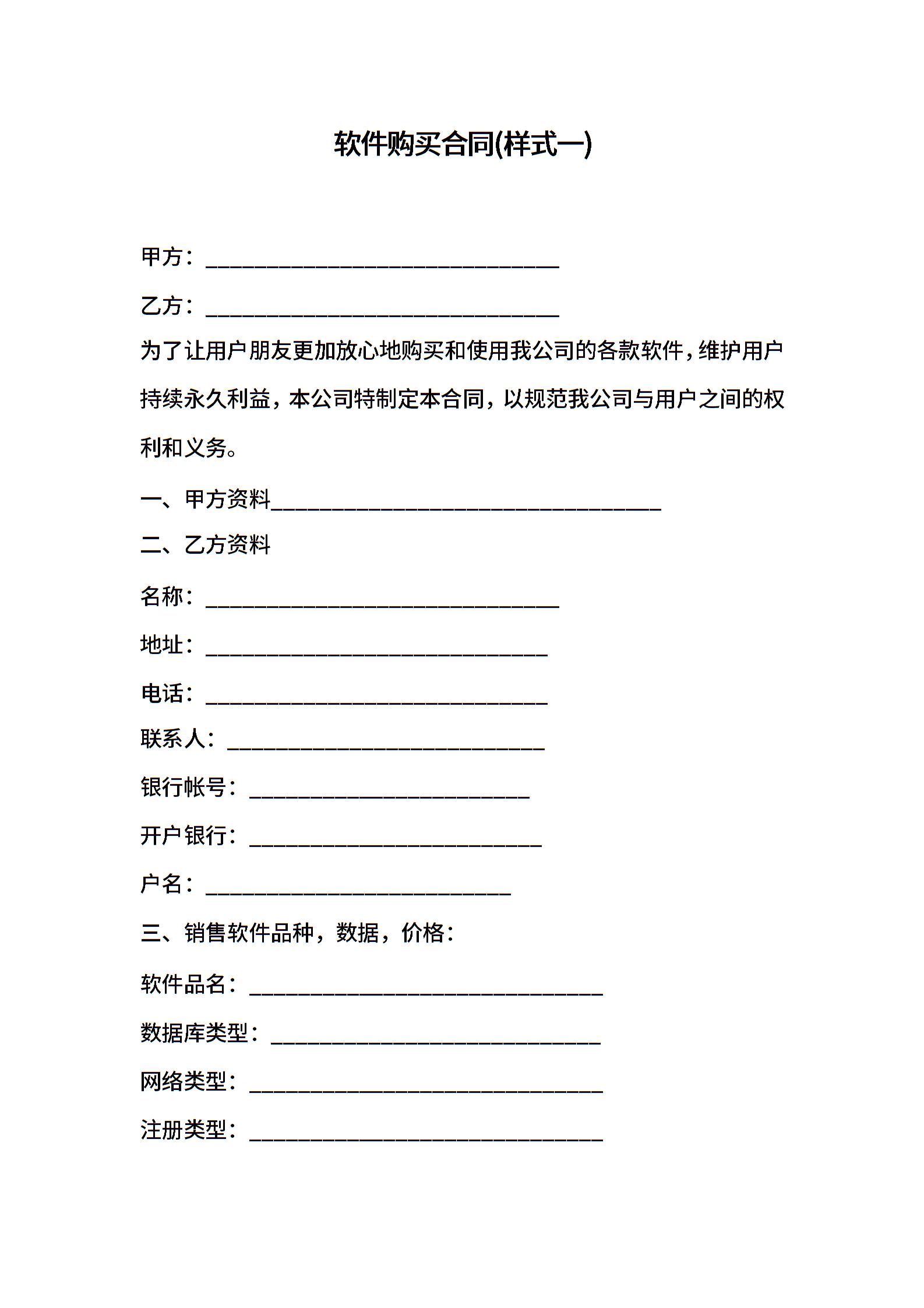 软件购买合同(样式一)

甲方：______________________________

乙方：______________________________

为了让用户朋友更加放心地购买和使用我公司的各款软件，维护用户持续永久利益，本公司特制定本合同，以规范我公司与用户之间的权利和义务。

一、甲方资料_________________________________

二、乙方资料

名称：______________________________

地址：_____________________________

电话：_____________________________

联系人：___________________________

银行帐号：________________________

开户银行：_________________________

户名：__________________________

三、销售软件品种，数据，价格：

软件品名：______________________________

数据库类型：____________________________

网络类型：______________________________

注册类型：______________________________